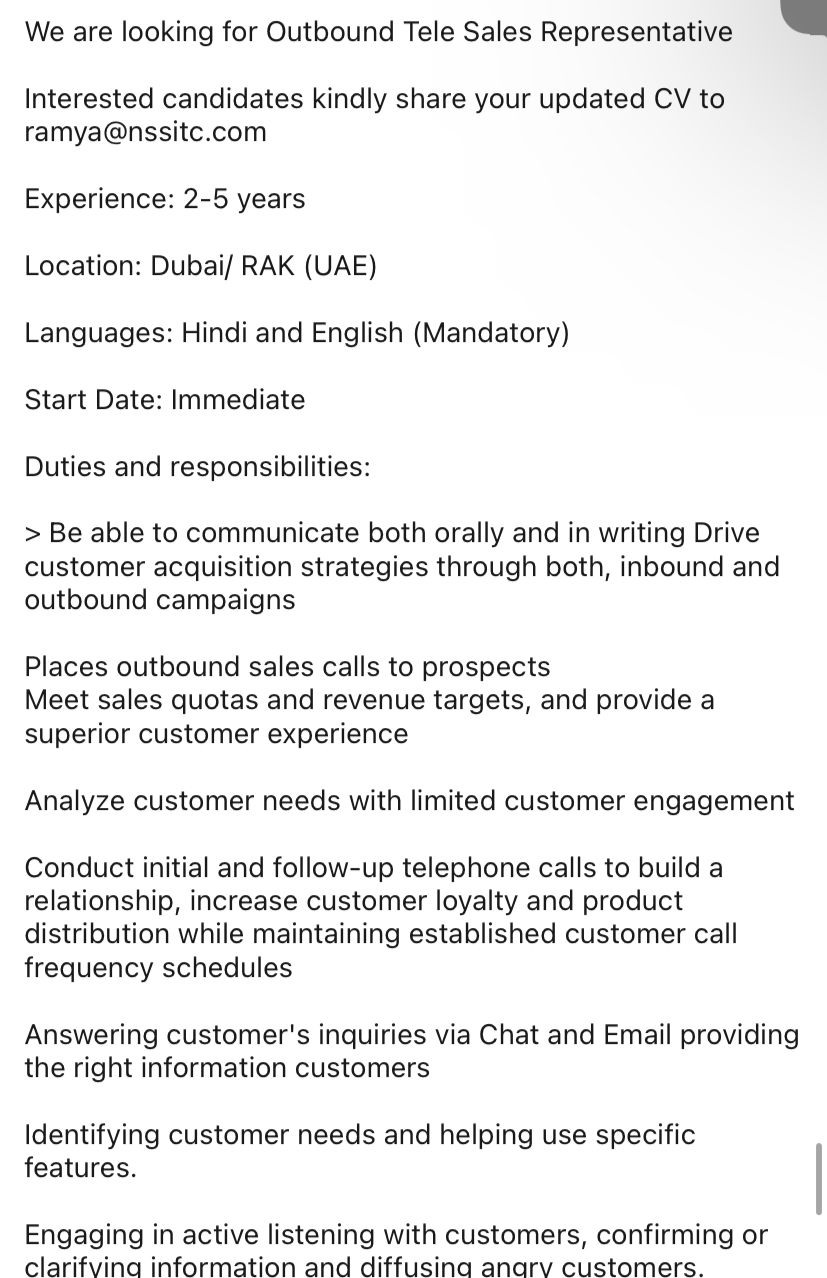 We are looking for Outbound Tele Sales Representative

Interested candidates kindly share your updated CV to ramya@nssitc.com

Experience: 2-5 years

Location: Dubai/ RAK (UAE)

Languages: Hindi and English (Mandatory)

Start Date: Immediate

Duties and responsibilities:

> Be able to communicate both orally and in writing Drive customer acquisition strategies through both, inbound and outbound campaigns

Places outbound sales calls to prospects
Meet sales quotas and revenue targets, and provide a superior customer experience

Analyze customer needs with limited customer engagement

Conduct initial and follow-up telephone calls to build a relationship, increase customer loyalty and product distribution while maintaining established customer call frequency schedules

Answering customer's inquiries via Chat and Email providing the right information customers

Identifying customer needs and helping use specific features.

Engaging in active listening with customers, confirming or clarifying information and diffusing angry customers.